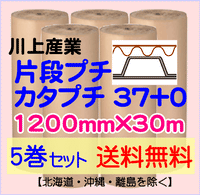 川上産業
片段プチ
カタプチ 37+0
1200mm×30m
5巻セット 送料無料
【北海道・沖縄・離島を除く】